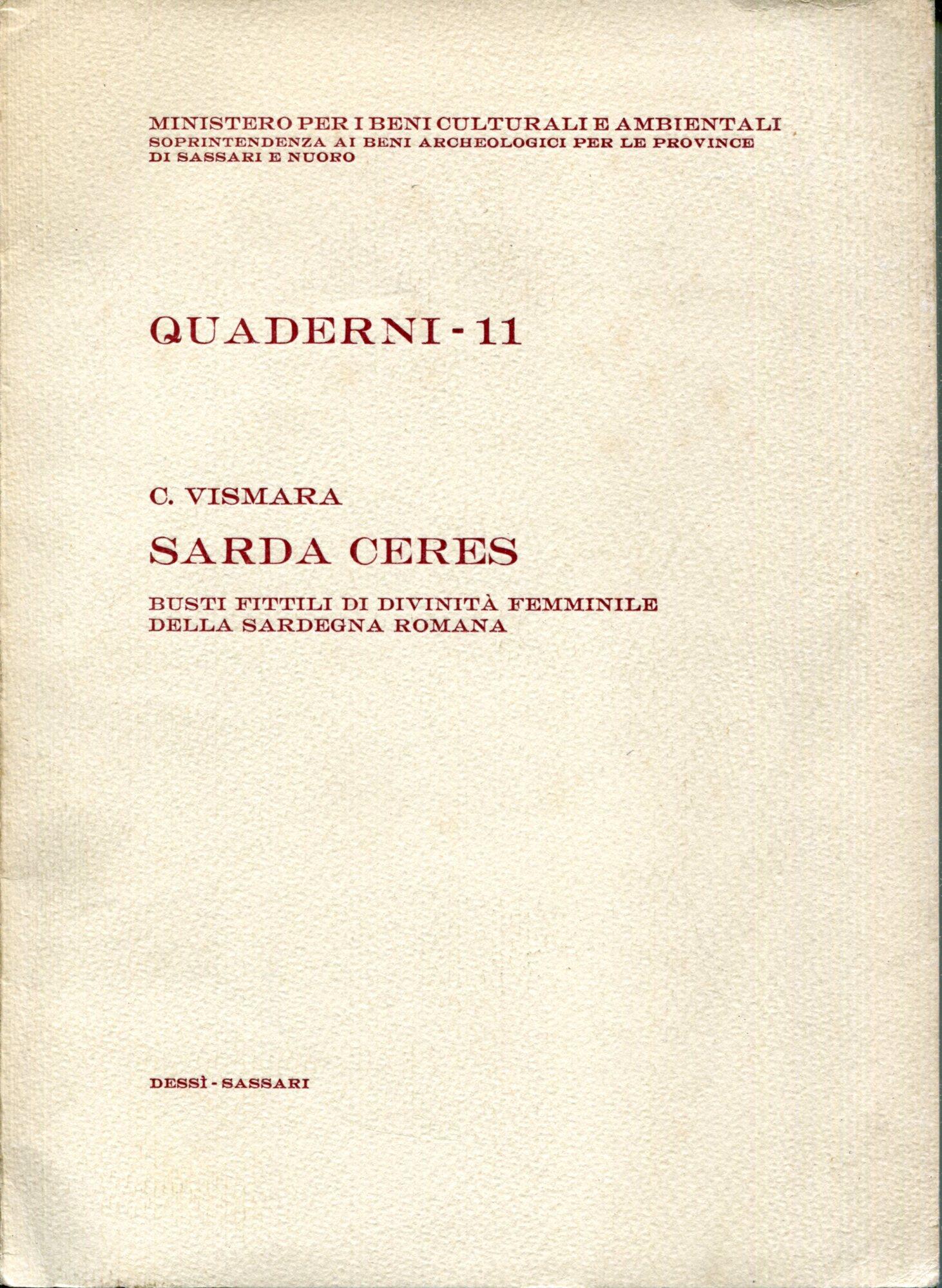 MINISTERO PER I BENI CULTURALI E AMBIENTALI
SOPRINTENDENZA AI BENI ARCHEOLOGICI PER LE PROVINCE
DI SASSARI E NUORO

QUADERNI - 11

C. VISMARA

SARDA CERES

BUSTI FITTILI DI DIVINITÀ FEMMINILE
DELLA SARDEGNA ROMANA

DESSÌ - SASSARI